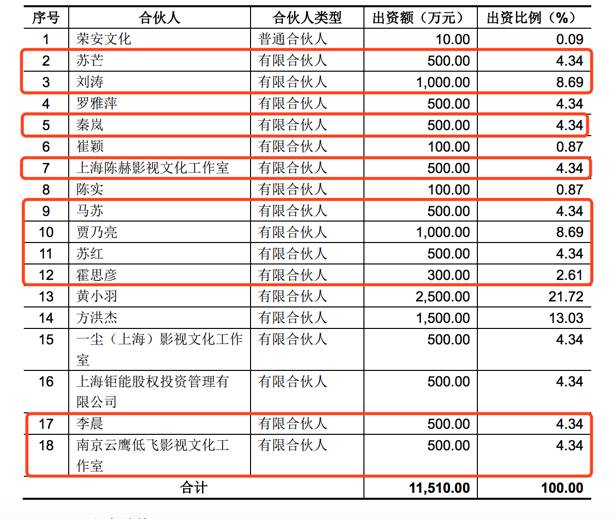 | 序号 | 合伙人 | 合伙人类型 | 出资额（万元） | 出资比例（%） |
|---|---|---|---|---|
| 1 | 荣安文化 | 普通合伙人 | 10.00 | 0.09 |
| 2 | 苏芒 | 有限合伙人 | 500.00 | 4.34 |
| 3 | 刘涛 | 有限合伙人 | 1,000.00 | 8.69 |
| 4 | 罗雅萍 | 有限合伙人 | 500.00 | 4.34 |
| 5 | 秦岚 | 有限合伙人 | 500.00 | 4.34 |
| 6 | 崔颖 | 有限合伙人 | 100.00 | 0.87 |
| 7 | 上海陈赫影视文化工作室 | 有限合伙人 | 500.00 | 4.34 |
| 8 | 陈实 | 有限合伙人 | 100.00 | 0.87 |
| 9 | 马苏 | 有限合伙人 | 500.00 | 4.34 |
| 10 | 贾乃亮 | 有限合伙人 | 1,000.00 | 8.69 |
| 11 | 苏红 | 有限合伙人 | 500.00 | 4.34 |
| 12 | 霍思彦 | 有限合伙人 | 300.00 | 2.61 |
| 13 | 黄小羽 | 有限合伙人 | 2,500.00 | 21.72 |
| 14 | 方洪杰 | 有限合伙人 | 1,500.00 | 13.03 |
| 15 | 一尘（上海）影视文化工作室 | 有限合伙人 | 500.00 | 4.34 |
| 16 | 上海钜能股权投资管理有限公司 | 有限合伙人 | 500.00 | 4.34 |
| 17 | 李晨 | 有限合伙人 | 500.00 | 4.34 |
| 18 | 南京云鹰低飞影视文化工作室 | 有限合伙人 | 500.00 | 4.34 |
| 合计 | | | 11,510.00 | 100.00 |